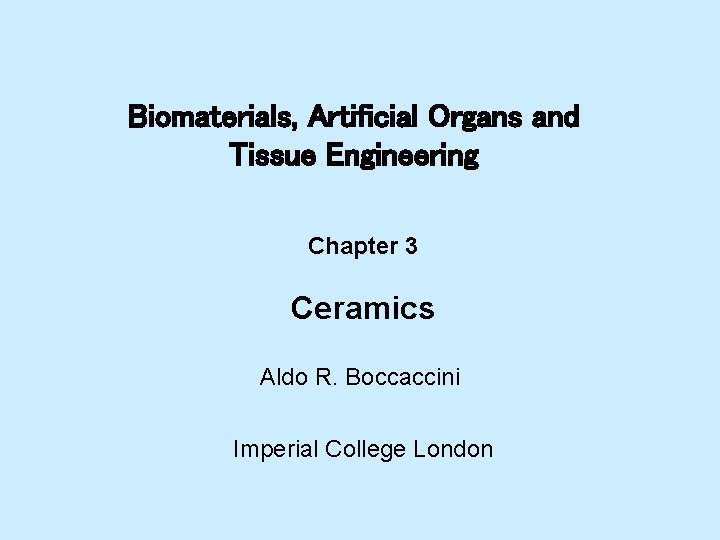 Biomaterials, Artificial Organs and Tissue Engineering

Chapter 3

Ceramics

Aldo R. Boccaccini

Imperial College London